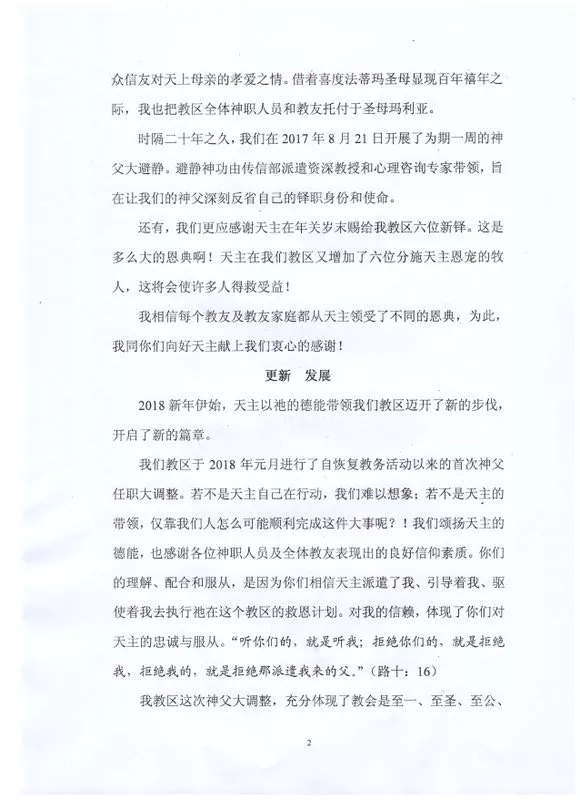 众信友对天上母亲的孝爱之情。借着喜度法蒂玛圣母显现百年禧年之际，我也把教区全体神职人员和教友托付于圣母玛利亚。

时隔二十年之久，我们在 2017 年 8 月 21 日开展了为期一周的神父大避静。避静神功由传信部派遣资深教授和心理咨询专家带领，旨在让我们的神父深刻反省自己的铎职身份和使命。

还有，我们更应感谢天主在年关岁末赐给我教区六位新铎。这是多么大的恩典啊！天主在我们教区又增加了六位分施天主恩宠的牧人，这将会使许多人得救受益！

我相信每个教友及教友家庭都从天主领受了不同的恩典，为此，我同你们向好天主献上我们衷心的感谢！

更新　发展

2018 新年伊始，天主以祂的德能带领我们教区迈开了新的步伐，开启了新的篇章。

我们教区于 2018 年元月进行了自恢复教务活动以来的首次神父任职大调整。若不是天主自己在行动，我们难以想象；若不是天主的带领，仅靠我们人怎么可能顺利完成这件大事呢？！我们颂扬天主的德能，也感谢各位神职人员及全体教友表现出的良好信仰素质。你们的理解、配合和服从，是因为你们相信天主派遣了我、引导着我、驱使着我去执行祂在这个教区的救恩计划。对我的信赖，体现了你们对天主的忠诚与服从。“听你们的，就是听我；拒绝你们的，就是拒绝我，拒绝我的，就是拒绝那派遣我来的父。”（路十：16）

我教区这次神父大调整，充分体现了教会是至一、至圣、至公、

2